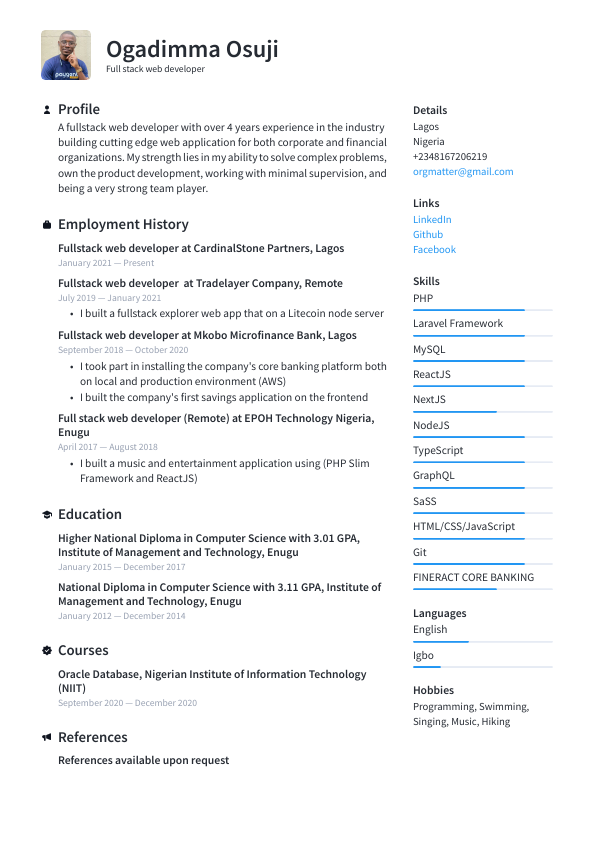 Ogadimma Osuji
Full stack web developer

Profile
A fullstack web developer with over 4 years experience in the industry building cutting edge web application for both corporate and financial organizations. My strength lies in my ability to solve complex problems, own the product development, working with minimal supervision, and being a very strong team player.

Employment History
Fullstack web developer at CardinalStone Partners, Lagos
January 2021 — Present

Fullstack web developer at Tradelayer Company, Remote
July 2019 — January 2021
• I built a fullstack explorer web app that on a Litecoin node server

Fullstack web developer at Mkobo Microfinance Bank, Lagos
September 2018 — October 2020
• I took part in installing the company's core banking platform both on local and production environment (AWS)
• I built the company's first savings application on the frontend

Full stack web developer (Remote) at EPOH Technology Nigeria, Enugu
April 2017 — August 2018
• I built a music and entertainment application using (PHP Slim Framework and ReactJS)

Education
Higher National Diploma in Computer Science with 3.01 GPA, Institute of Management and Technology, Enugu
January 2015 — December 2017

National Diploma in Computer Science with 3.11 GPA, Institute of Management and Technology, Enugu
January 2012 — December 2014

Courses
Oracle Database, Nigerian Institute of Information Technology (NIIT)
September 2020 — December 2020

References
References available upon request

Details
Lagos
Nigeria
+2348167206219
orgmatter@gmail.com

Links
LinkedIn
Github
Facebook

Skills
PHP
Laravel Framework
MySQL
ReactJS
NextJS
NodeJS
TypeScript
GraphQL
SaSS
HTML/CSS/JavaScript
Git
FINERACT CORE BANKING

Languages
English
Igbo

Hobbies
Programming, Swimming, Singing, Music, Hiking